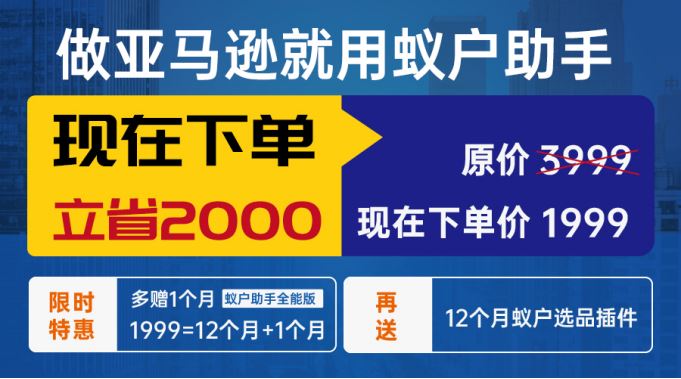 做亚马逊就用蚁户助手

现在下单
立省2000

原价 3999
现在下单价 1999

限时特惠
多赠1个月 蚁户助手全能版
1999=12个月+1个月

再送
12个月蚁户选品插件